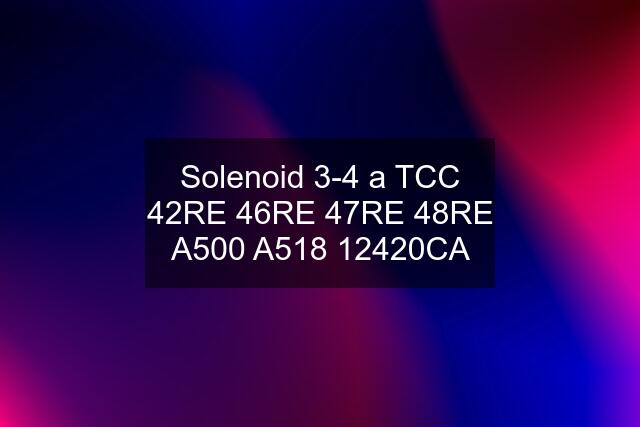 Solenoid 3-4 a TCC 42RE 46RE 47RE 48RE A500 A518 12420CA